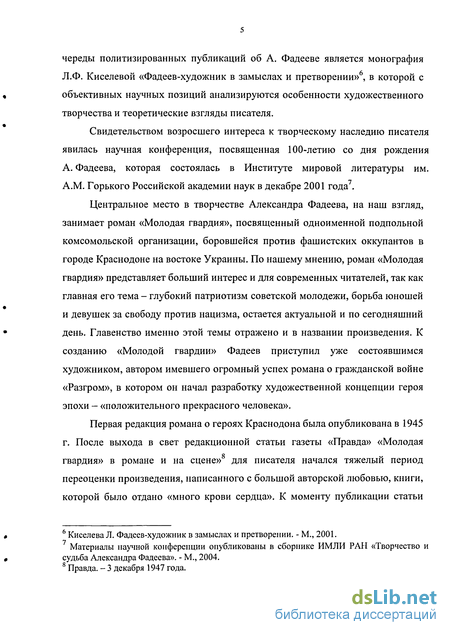 5

череды политизированных публикаций об А. Фадееве является монография Л.Ф. Киселевой «Фадеев-художник в замыслах и претворении»$^6$, в которой с объективных научных позиций анализируются особенности художественного творчества и теоретические взгляды писателя.

Свидетельством возросшего интереса к творческому наследию писателя явилась научная конференция, посвященная 100-летию со дня рождения А. Фадеева, которая состоялась в Институте мировой литературы им. А.М. Горького Российской академии наук в декабре 2001 года$^7$.

Центральное место в творчестве Александра Фадеева, на наш взгляд, занимает роман «Молодая гвардия», посвященный одноименной подпольной комсомольской организации, боровшейся против фашистских оккупантов в городе Краснодоне на востоке Украины. По нашему мнению, роман «Молодая гвардия» представляет больший интерес и для современных читателей, так как главная его тема – глубокий патриотизм советской молодежи, борьба юношей и девушек за свободу против нацизма, остается актуальной и по сегодняшний день. Главенство именно этой темы отражено и в названии произведения. К созданию «Молодой гвардии» Фадеев приступил уже состоявшимся художником, автором имевшего огромный успех романа о гражданской войне «Разгром», в котором он начал разработку художественной концепции героя эпохи – «положительного прекрасного человека».

Первая редакция романа о героях Краснодона была опубликована в 1945 г. После выхода в свет редакционной статьи газеты «Правда» «Молодая гвардия» в романе и на сцене»$^8$ для писателя начался тяжелый период переоценки произведения, написанного с большой авторской любовью, книги, которой было отдано «много крови сердца». К моменту публикации статьи

$^6$ Киселева Л. Фадеев-художник в замыслах и претворении. - М., 2001.
$^7$ Материалы научной конференции опубликованы в сборнике ИМЛИ РАН «Творчество и судьба Александра Фадеева». - М., 2004.
$^8$ Правда. – 3 декабря 1947 года.

dsLib.net
библиотека диссертаций